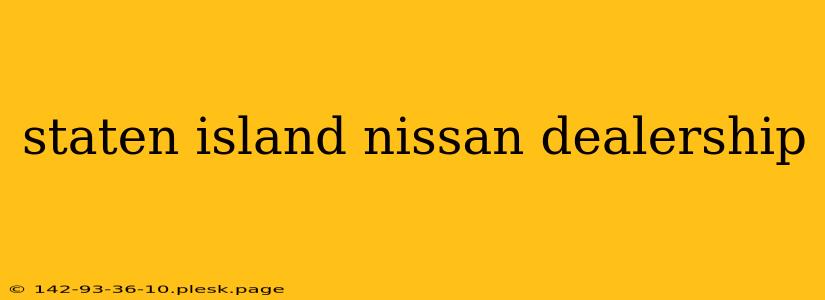 staten island nissan dealership

© 142-93-36-10.plesk.page